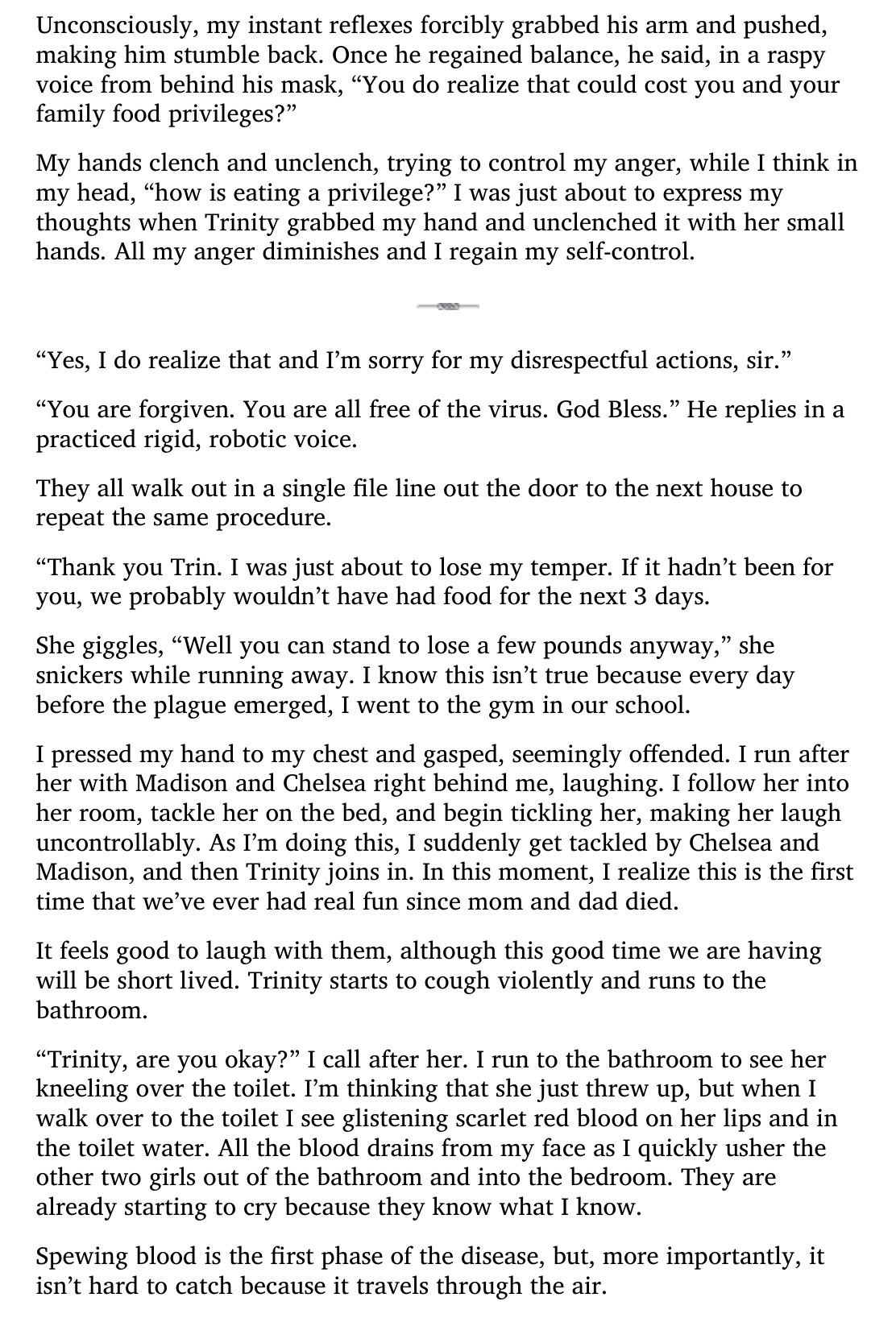 Unconsciously, my instant reflexes forcibly grabbed his arm and pushed, making him stumble back. Once he regained balance, he said, in a raspy voice from behind his mask, “You do realize that could cost you and your family food privileges?”

My hands clench and unclench, trying to control my anger, while I think in my head, “how is eating a privilege?” I was just about to express my thoughts when Trinity grabbed my hand and unclenched it with her small hands. All my anger diminishes and I regain my self-control.

“Yes, I do realize that and I’m sorry for my disrespectful actions, sir.”

“You are forgiven. You are all free of the virus. God Bless.” He replies in a practiced rigid, robotic voice.

They all walk out in a single file line out the door to the next house to repeat the same procedure.

“Thank you Trin. I was just about to lose my temper. If it hadn’t been for you, we probably wouldn’t have had food for the next 3 days.

She giggles, “Well you can stand to lose a few pounds anyway,” she snickers while running away. I know this isn’t true because every day before the plague emerged, I went to the gym in our school.

I pressed my hand to my chest and gasped, seemingly offended. I run after her with Madison and Chelsea right behind me, laughing. I follow her into her room, tackle her on the bed, and begin tickling her, making her laugh uncontrollably. As I’m doing this, I suddenly get tackled by Chelsea and Madison, and then Trinity joins in. In this moment, I realize this is the first time that we’ve ever had real fun since mom and dad died.

It feels good to laugh with them, although this good time we are having will be short lived. Trinity starts to cough violently and runs to the bathroom.

“Trinity, are you okay?” I call after her. I run to the bathroom to see her kneeling over the toilet. I’m thinking that she just threw up, but when I walk over to the toilet I see glistening scarlet red blood on her lips and in the toilet water. All the blood drains from my face as I quickly usher the other two girls out of the bathroom and into the bedroom. They are already starting to cry because they know what I know.

Spewing blood is the first phase of the disease, but, more importantly, it isn’t hard to catch because it travels through the air.